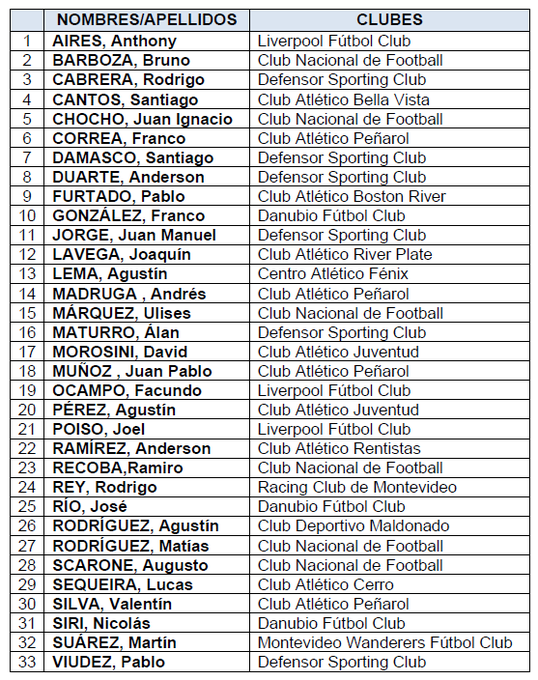 |  | NOMBRES/APELLIDOS | CLUBES |
|---|---|---|
| 1 | AIRES, Anthony | Liverpool Fútbol Club |
| 2 | BARBOZA, Bruno | Club Nacional de Football |
| 3 | CABRERA, Rodrigo | Defensor Sporting Club |
| 4 | CANTOS, Santiago | Club Atlético Bella Vista |
| 5 | CHOCHO, Juan Ignacio | Club Nacional de Football |
| 6 | CORREA, Franco | Club Atlético Peñarol |
| 7 | DAMASCO, Santiago | Defensor Sporting Club |
| 8 | DUARTE, Anderson | Defensor Sporting Club |
| 9 | FURTADO, Pablo | Club Atlético Boston River |
| 10 | GONZÁLEZ, Franco | Danubio Fútbol Club |
| 11 | JORGE, Juan Manuel | Defensor Sporting Club |
| 12 | LAVEGA, Joaquín | Club Atlético River Plate |
| 13 | LEMA, Agustín | Centro Atlético Fénix |
| 14 | MADRUGA , Andrés | Club Atlético Peñarol |
| 15 | MÁRQUEZ, Ulises | Club Nacional de Football |
| 16 | MATURRO, Álan | Defensor Sporting Club |
| 17 | MOROSINI, David | Club Atlético Juventud |
| 18 | MUÑOZ , Juan Pablo | Club Atlético Peñarol |
| 19 | OCAMPO, Facundo | Liverpool Fútbol Club |
| 20 | PÉREZ, Agustín | Club Atlético Juventud |
| 21 | POISO, Joel | Liverpool Fútbol Club |
| 22 | RAMÍREZ, Anderson | Club Atlético Rentistas |
| 23 | RECOBA,Ramiro | Club Nacional de Football |
| 24 | REY, Rodrigo | Racing Club de Montevideo |
| 25 | RÍO, José | Danubio Fútbol Club |
| 26 | RODRÍGUEZ, Agustín | Club Deportivo Maldonado |
| 27 | RODRÍGUEZ, Matías | Club Nacional de Football |
| 28 | SCARONE, Augusto | Club Nacional de Football |
| 29 | SEQUEIRA, Lucas | Club Atlético Cerro |
| 30 | SILVA, Valentín | Club Atlético Peñarol |
| 31 | SIRI, Nicolás | Danubio Fútbol Club |
| 32 | SUÁREZ, Martín | Montevideo Wanderers Fútbol Club |
| 33 | VIUDEZ, Pablo | Defensor Sporting Club |